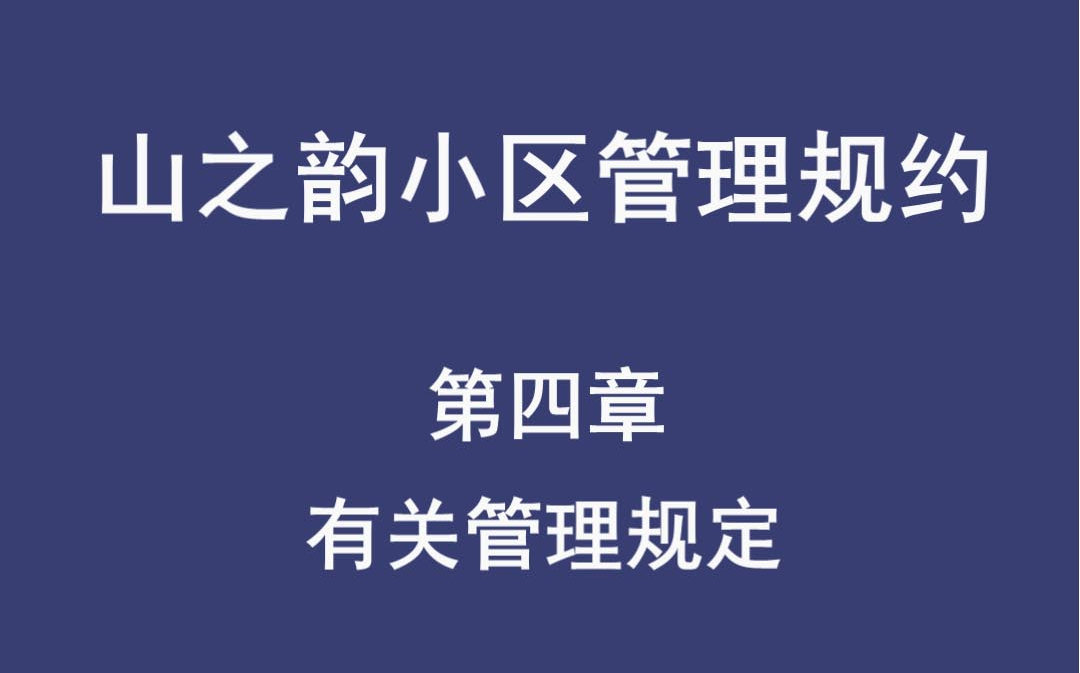 山之韵小区管理规约

第四章

有关管理规定